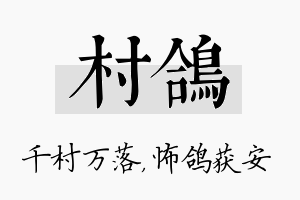 村鸽

千村万落，怖鸽获安